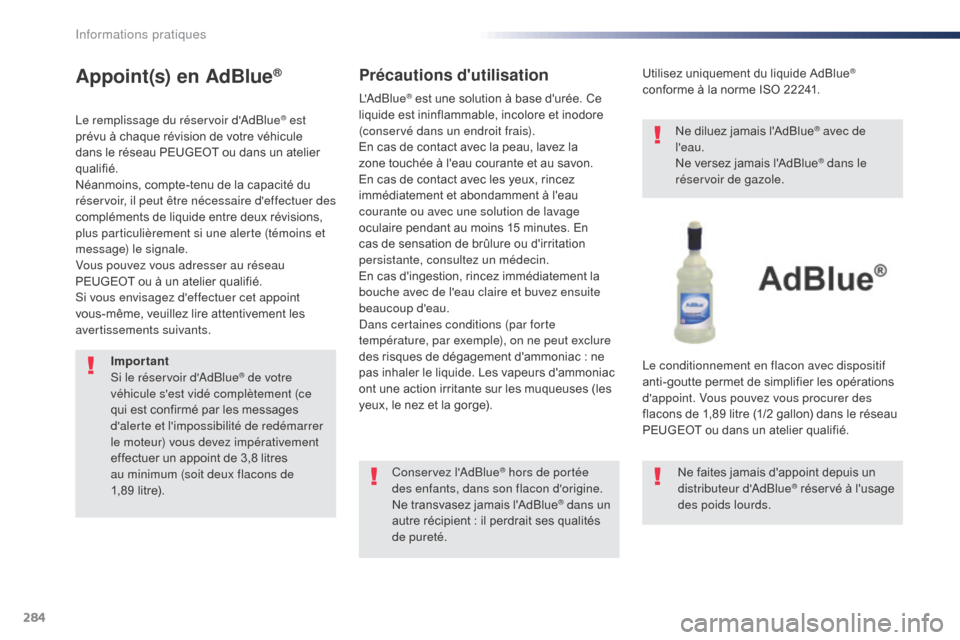 Informations pratiques

Appoint(s) en AdBlue®

Le remplissage du réservoir d'AdBlue® est prévu à chaque révision de votre véhicule dans le réseau PEUGEOT ou dans un atelier qualifié.
Néanmoins, compte-tenu de la capacité du réservoir, il peut être nécessaire d'effectuer des compléments de liquide entre deux révisions, plus particulièrement si une alerte (témoins et message) le signale.
Vous pouvez vous adresser au réseau PEUGEOT ou à un atelier qualifié.
Si vous envisagez d'effectuer cet appoint vous-même, veuillez lire attentivement les avertissements suivants.

Important
Si le réservoir d'AdBlue® de votre véhicule s'est vidé complètement (ce qui est confirmé par les messages d'alerte et l'impossibilité de redémarrer le moteur) vous devez impérativement effectuer un appoint de 3,8 litres au minimum (soit deux flacons de 1,89 litre).

Précautions d'utilisation

L'AdBlue® est une solution à base d'urée. Ce liquide est ininflammable, incolore et inodore (conservé dans un endroit frais).
En cas de contact avec la peau, lavez la zone touchée à l'eau courante et au savon.
En cas de contact avec les yeux, rincez immédiatement et abondamment à l'eau courante ou avec une solution de lavage oculaire pendant au moins 15 minutes. En cas de sensation de brûlure ou d'irritation persistante, consultez un médecin.
En cas d'ingestion, rincez immédiatement la bouche avec de l'eau claire et buvez ensuite beaucoup d'eau.
Dans certaines conditions (par forte température, par exemple), on ne peut exclure des risques de dégagement d'ammoniac : ne pas inhaler le liquide. Les vapeurs d'ammoniac ont une action irritante sur les muqueuses (les yeux, le nez et la gorge).

Conservez l'AdBlue® hors de portée des enfants, dans son flacon d'origine.
Ne transvasez jamais l'AdBlue® dans un autre récipient : il perdrait ses qualités de pureté.

Utilisez uniquement du liquide AdBlue® conforme à la norme ISO 22241.

Ne diluez jamais l'AdBlue® avec de l'eau.
Ne versez jamais l'AdBlue® dans le réservoir de gazole.

AdBlue®

Le conditionnement en flacon avec dispositif anti-goutte permet de simplifier les opérations d'appoint. Vous pouvez vous procurer des flacons de 1,89 litre (1/2 gallon) dans le réseau PEUGEOT ou dans un atelier qualifié.

Ne faites jamais d'appoint depuis un distributeur d'AdBlue® réservé à l'usage des poids lourds.

284

carmanualsonline.info